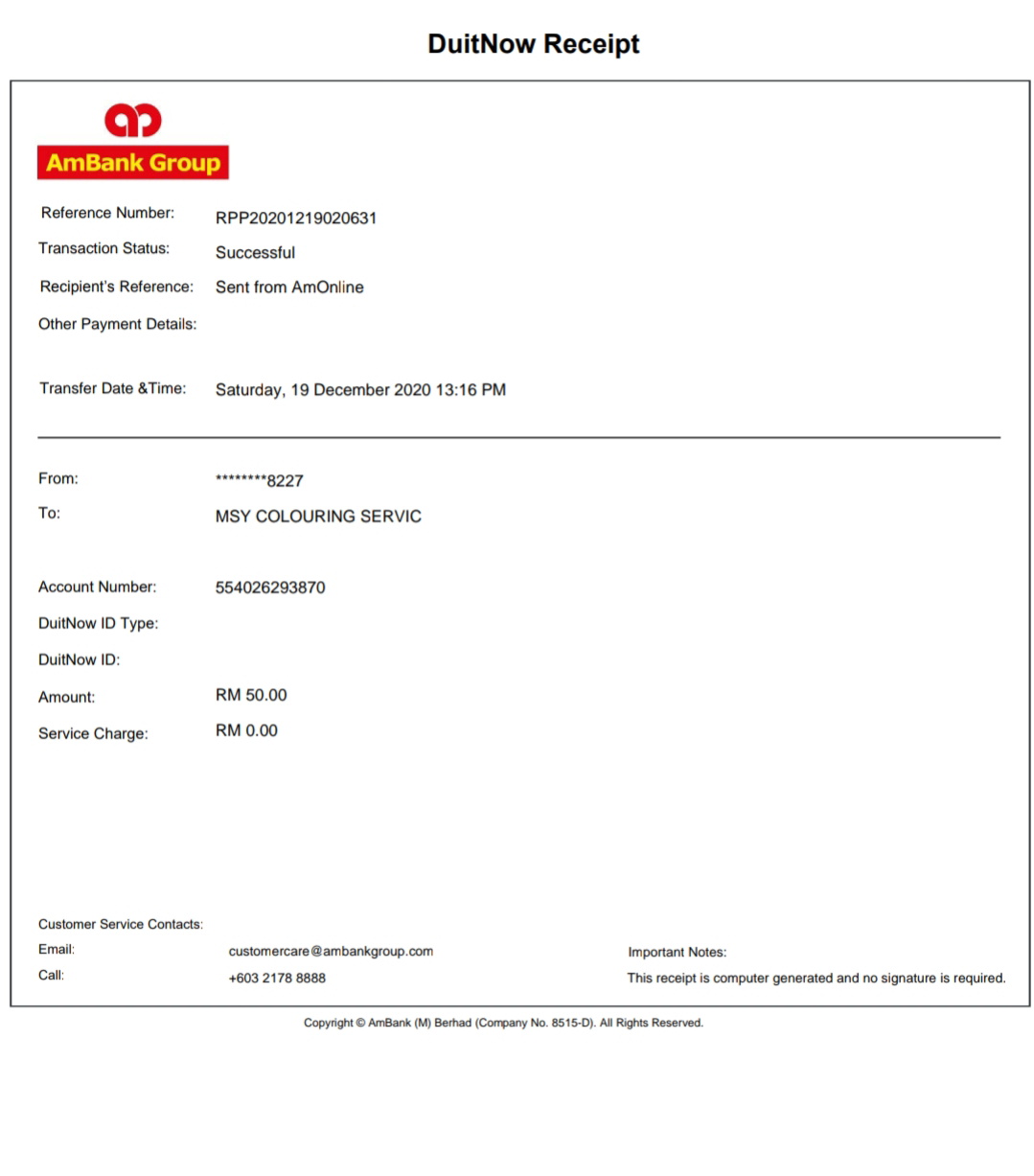 DuitNow Receipt

AmBank Group

Reference Number: RPP20201219020631
Transaction Status: Successful
Recipient's Reference: Sent from AmOnline
Other Payment Details:

Transfer Date &Time: Saturday, 19 December 2020 13:16 PM

From: ********8227
To: MSY COLOURING SERVIC

Account Number: 554026293870
DuitNow ID Type:
DuitNow ID:
Amount: RM 50.00
Service Charge: RM 0.00

Customer Service Contacts:
Email: customercare@ambankgroup.com
Call: +603 2178 8888

Important Notes:
This receipt is computer generated and no signature is required.

Copyright © AmBank (M) Berhad (Company No. 8515-D). All Rights Reserved.